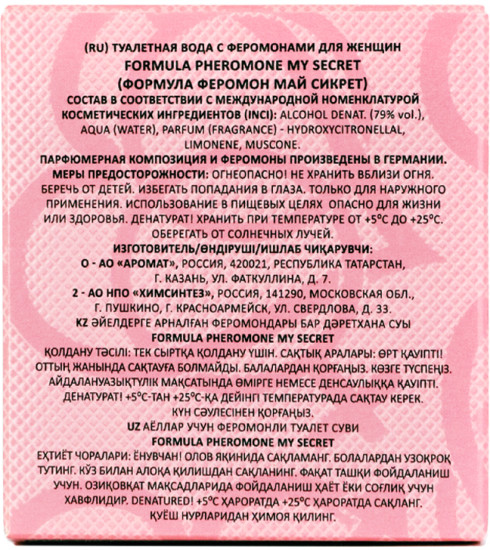 (RU) ТУАЛЕТНАЯ ВОДА С ФЕРОМОНАМИ ДЛЯ ЖЕНЩИН
FORMULA PHEROMONE MY SECRET
(ФОРМУЛА ФЕРОМОН МАЙ СИКРЕТ)
СОСТАВ В СООТВЕТСТВИИ С МЕЖДУНАРОДНОЙ НОМЕНКЛАТУРОЙ КОСМЕТИЧЕСКИХ ИНГРЕДИЕНТОВ (INCI): ALCOHOL DENAT. (79% vol.), AQUA (WATER), PARFUM (FRAGRANCE) - HYDROXYCITRONELLAL, LIMONENE, MUSCONE.
ПАРФЮМЕРНАЯ КОМПОЗИЦИЯ И ФЕРОМОНЫ ПРОИЗВЕДЕНЫ В ГЕРМАНИИ.
МЕРЫ ПРЕДОСТОРОЖНОСТИ: ОГНЕОПАСНО! НЕ ХРАНИТЬ ВБЛИЗИ ОГНЯ. БЕРЕЧЬ ОТ ДЕТЕЙ. ИЗБЕГАТЬ ПОПАДАНИЯ В ГЛАЗА. ТОЛЬКО ДЛЯ НАРУЖНОГО ПРИМЕНЕНИЯ. ИСПОЛЬЗОВАНИЕ В ПИЩЕВЫХ ЦЕЛЯХ ОПАСНО ДЛЯ ЖИЗНИ ИЛИ ЗДОРОВЬЯ. ДЕНАТУРАТ! ХРАНИТЬ ПРИ ТЕМПЕРАТУРЕ ОТ +5°С ДО +25°С. ОБЕРЕГАТЬ ОТ СОЛНЕЧНЫХ ЛУЧЕЙ.
ИЗГОТОВИТЕЛЬ/ӨНДІРУШІ/ИШЛАБ ЧИҚАРУВЧИ:
О - АО «АРОМАТ», РОССИЯ, 420021, РЕСПУБЛИКА ТАТАРСТАН, Г. КАЗАНЬ, УЛ. ФАТКУЛЛИНА, Д. 7.
2 - АО НПО «ХИМСИНТЕЗ», РОССИЯ, 141290, МОСКОВСКАЯ ОБЛ., Г. ПУШКИНО, Г. КРАСНОАРМЕЙСК, УЛ. СВЕРДЛОВА, Д. 33.
KZ ӘЙЕЛДЕРГЕ АРНАЛҒАН ФЕРОМОНДАРЫ БАР ДӘРЕТХАНА СУЫ
FORMULA PHEROMONE MY SECRET
ҚОЛДАНУ ТӘСІЛІ: ТЕК СЫРТҚА ҚОЛДАНУ ҮШІН. САҚТЫҚ АРАЛАРЫ: ӨРТ ҚАУІПТІ! ОТТЫҢ ЖАНЫНДА САҚТАУҒА БОЛМАЙДЫ. БАЛАЛАРДАН ҚОРҒАҢЫЗ. КӨЗГЕ ТҮСПЕҢІЗ. АЙДАЛАНУАЗЫҚТҮЛІК МАҚСАТЫНДА ӨМІРГЕ НЕМЕСЕ ДЕНСАУЛЫҚҚА ҚАУІПТІ. ДЕНАТУРАТ! +5°С-ТАН +25°С-ҚА ДЕЙІНГІ ТЕМПЕРАТУРАДА САҚТАУ КЕРЕК. КҮН СӘУЛЕСІНЕН ҚОРҒАҢЫЗ.
UZ АЁЛЛАР УЧУН ФЕРОМОНЛИ ТУАЛЕТ СУВИ
FORMULA PHEROMONE MY SECRET
ЕҲТИЁТ ЧОРАЛАРИ: ЁНУВЧАН! ОЛОВ ЯҚИНИДА САҚЛАМАНГ. БОЛАЛАРДАН УЗОҚРОҚ ТУТИНГ. КЎЗ БИЛАН АЛОҚА ҚИЛИШДАН САҚЛАНИНГ. ФАҚАТ ТАШҚИ ФОЙДАЛАНИШ УЧУН. ОЗИҚОВҚАТ МАҚСАДЛАРИДА ФОЙДАЛАНИШ ҲАЁТ ЁКИ СОҒЛИҚ УЧУН ХАВФЛИДИР. DENATURED! +5°С ҲАРОРАТДА +25°С ҲАРОРАТДА САҚЛАНГ. ҚУЁШ НУРЛАРИДАН ҲИМОЯ ҚИЛИНГ.